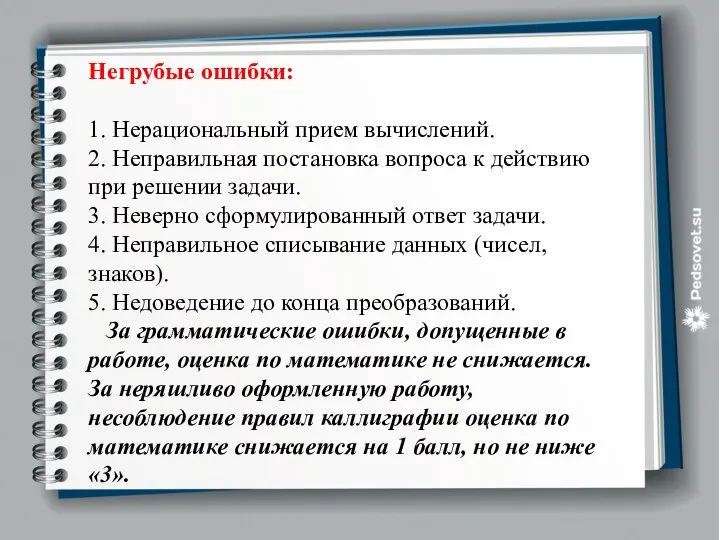 Негрубые ошибки:

1. Нерациональный прием вычислений.
2. Неправильная постановка вопроса к действию при решении задачи.
3. Неверно сформулированный ответ задачи.
4. Неправильное списывание данных (чисел, знаков).
5. Недоведение до конца преобразований.

За грамматические ошибки, допущенные в работе, оценка по математике не снижается. За неряшливо оформленную работу, несоблюдение правил каллиграфии оценка по математике снижается на 1 балл, но не ниже «3».

Pedsovet.su